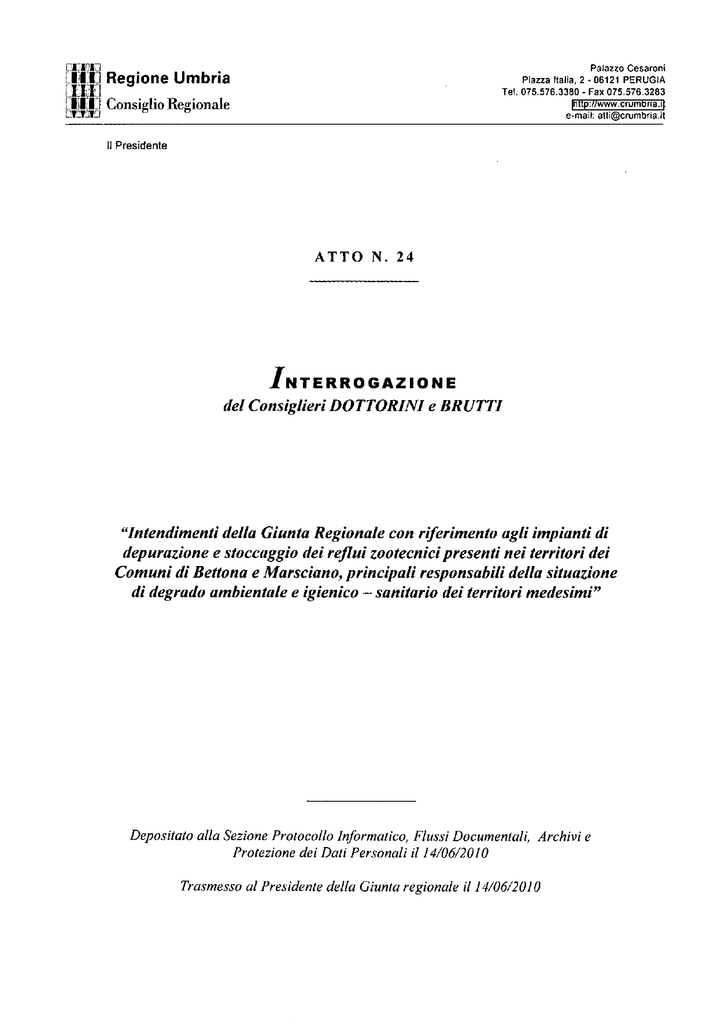 Regione Umbria
Consiglio Regionale

Palazzo Cesaroni
Piazza Italia, 2 - 06121 PERUGIA
Tel. 075.576.3380 - Fax 075.576.3283
http://www.crumbria.it
e-mail: atti@crumbria.it

Il Presidente

ATTO N. 24

INTERROGAZIONE
del Consiglieri DOTTORINI e BRUTTI

"Intendimenti della Giunta Regionale con riferimento agli impianti di depurazione e stoccaggio dei reflui zootecnici presenti nei territori dei Comuni di Bettona e Marsciano, principali responsabili della situazione di degrado ambientale e igienico – sanitario dei territori medesimi"

Depositato alla Sezione Protocollo Informatico, Flussi Documentali, Archivi e Protezione dei Dati Personali il 14/06/2010

Trasmesso al Presidente della Giunta regionale il 14/06/2010